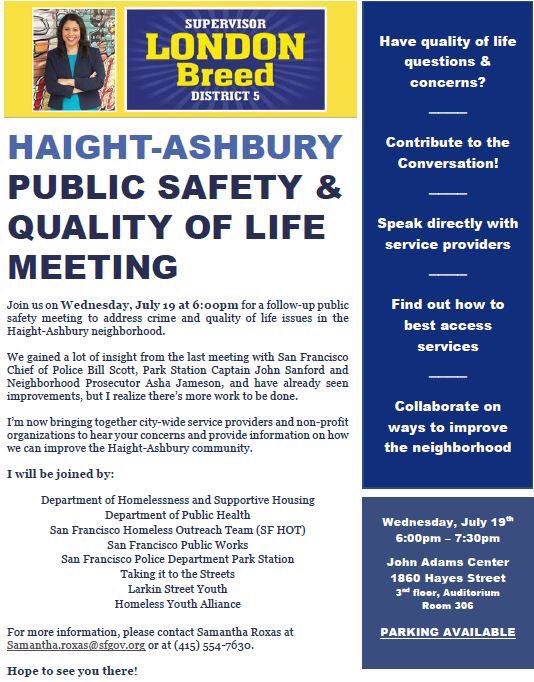 SUPERVISOR
LONDON
Breed
DISTRICT 5

HAIGHT-ASHBURY
PUBLIC SAFETY & QUALITY OF LIFE MEETING

Join us on Wednesday, July 19 at 6:00pm for a follow-up public safety meeting to address crime and quality of life issues in the Haight-Ashbury neighborhood.

We gained a lot of insight from the last meeting with San Francisco Chief of Police Bill Scott, Park Station Captain John Sanford and Neighborhood Prosecutor Asha Jameson, and have already seen improvements, but I realize there's more work to be done.

I'm now bringing together city-wide service providers and non-profit organizations to hear your concerns and provide information on how we can improve the Haight-Ashbury community.

I will be joined by:

Department of Homelessness and Supportive Housing
Department of Public Health
San Francisco Homeless Outreach Team (SF HOT)
San Francisco Public Works
San Francisco Police Department Park Station
Taking it to the Streets
Larkin Street Youth
Homeless Youth Alliance

For more information, please contact Samantha Roxas at Samantha.roxas@sfgov.org or at (415) 554-7630.

Hope to see you there!

Have quality of life questions & concerns?

Contribute to the Conversation!

Speak directly with service providers

Find out how to best access services

Collaborate on ways to improve the neighborhood

Wednesday, July 19$^{th}$
6:00pm – 7:30pm

John Adams Center
1860 Hayes Street
3$^{rd}$ floor, Auditorium
Room 306

PARKING AVAILABLE